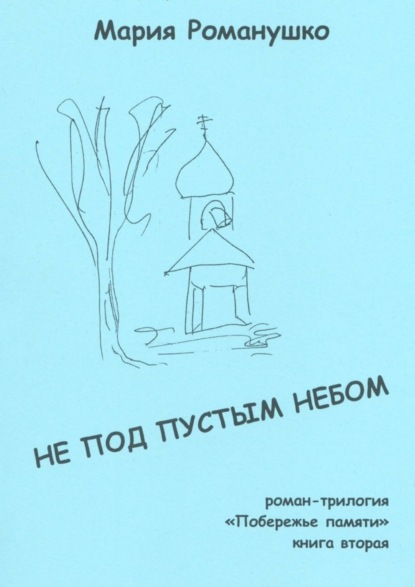 Мария Романушко

НЕ ПОД ПУСТЫМ НЕБОМ

роман-трилогия
«Побережье памяти»
книга вторая